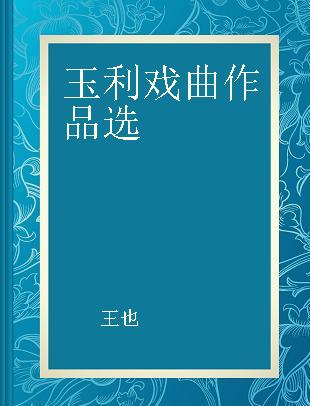 玉利戏曲作品选

王也